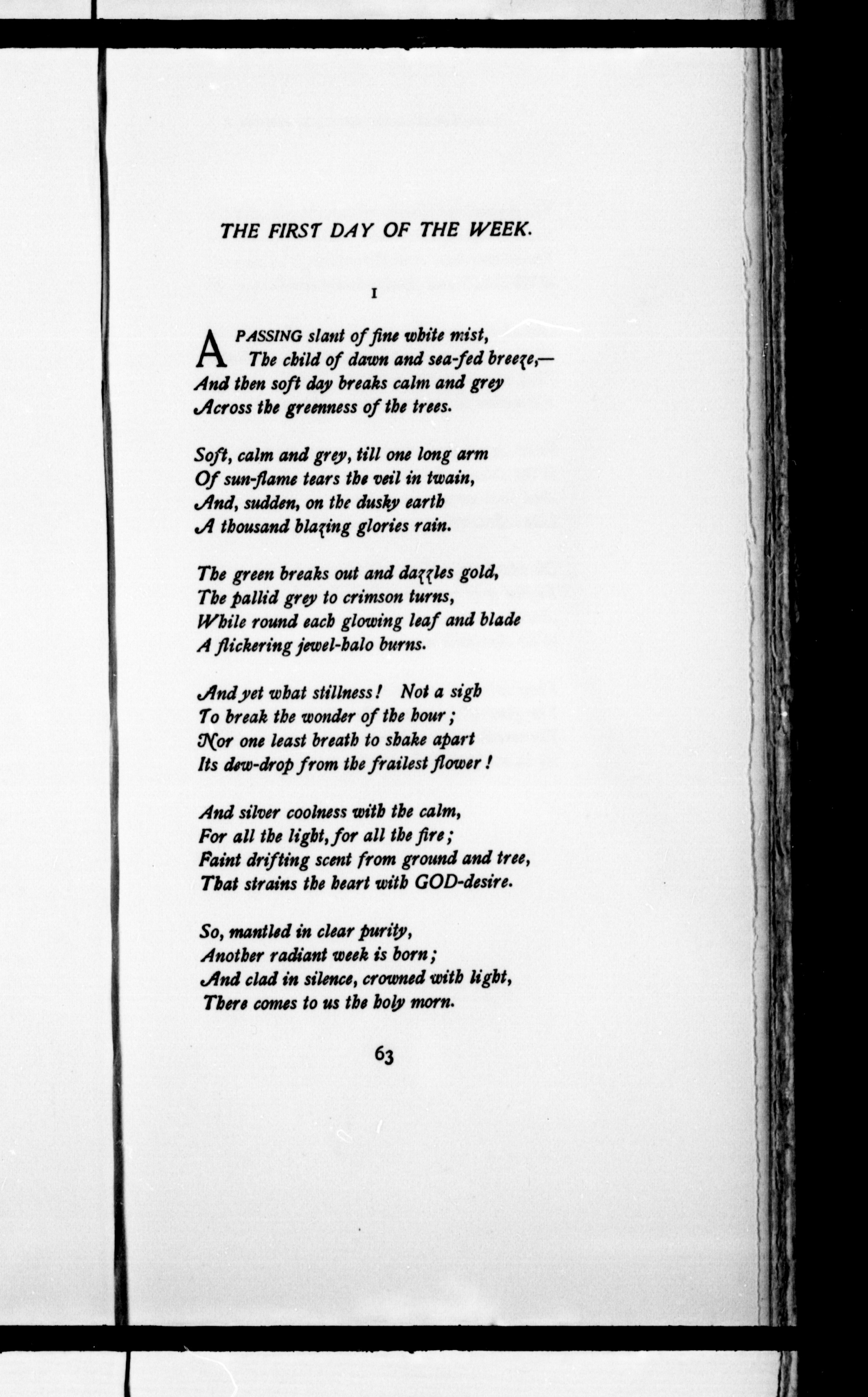 THE FIRST DAY OF THE WEEK.

I

A PASSING slant of fine white mist,
The child of dawn and sea-fed breeze,—
And then soft day breaks calm and grey
Across the greenness of the trees.

Soft, calm and grey, till one long arm
Of sun-flame tears the veil in twain,
And, sudden, on the dusky earth
A thousand blazing glories rain.

The green breaks out and dazzles gold,
The pallid grey to crimson turns,
While round each glowing leaf and blade
A flickering jewel-halo burns.

And yet what stillness! Not a sigh
To break the wonder of the hour;
Nor one least breath to shake apart
Its dew-drop from the frailest flower!

And silver coolness with the calm,
For all the light, for all the fire;
Faint drifting scent from ground and tree,
That strains the heart with GOD-desire.

So, mantled in clear purity,
Another radiant week is born;
And clad in silence, crowned with light,
There comes to us the holy morn.

63